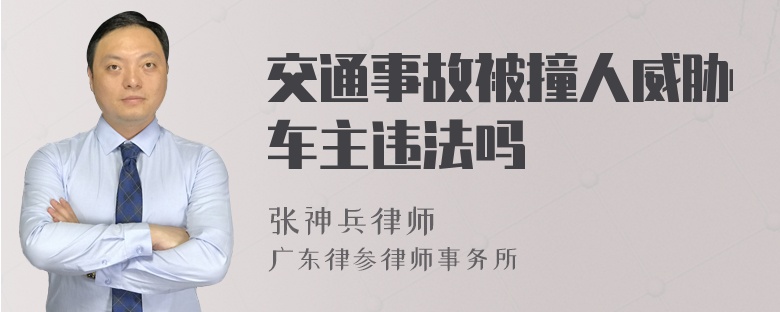 交通事故被撞人威胁车主违法吗

张神兵律师
广东律参律师事务所